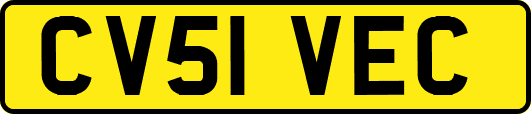 CV51 VEC